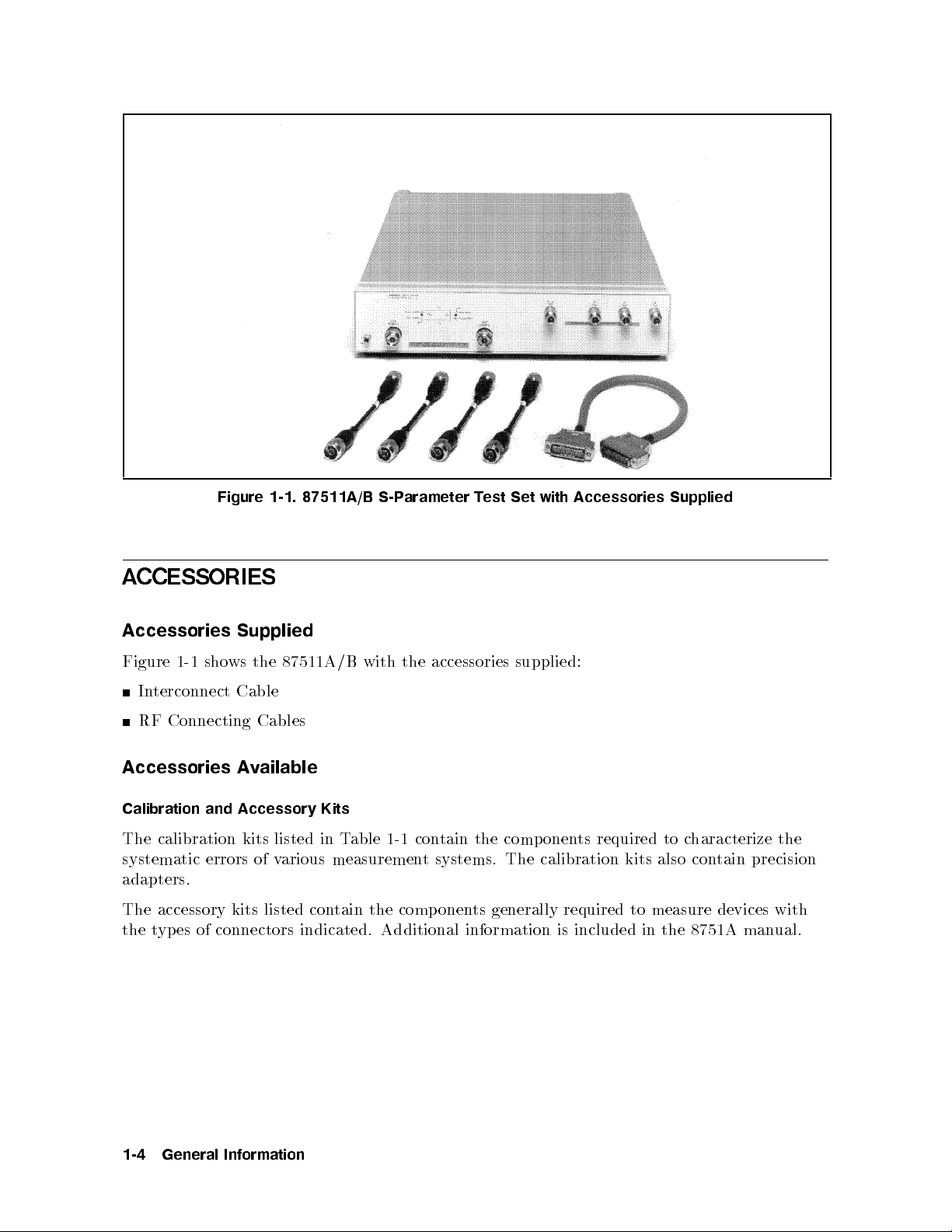 Figure 1-1. 87511A/B S-Parameter Test Set with Accessories Supplied

ACCESSORIES

Accessories Supplied

Figure 1-1 shows the 87511A/B with the accessories supplied:

■ Interconnect Cable

■ RF Connecting Cables

Accessories Available

Calibration and Accessory Kits

The calibration kits listed in Table 1-1 contain the components required to characterize the systematic errors of various measurement systems. The calibration kits also contain precision adapters.

The accessory kits listed contain the components generally required to measure devices with the types of connectors indicated. Additional information is included in the 8751A manual.

1-4 General Information